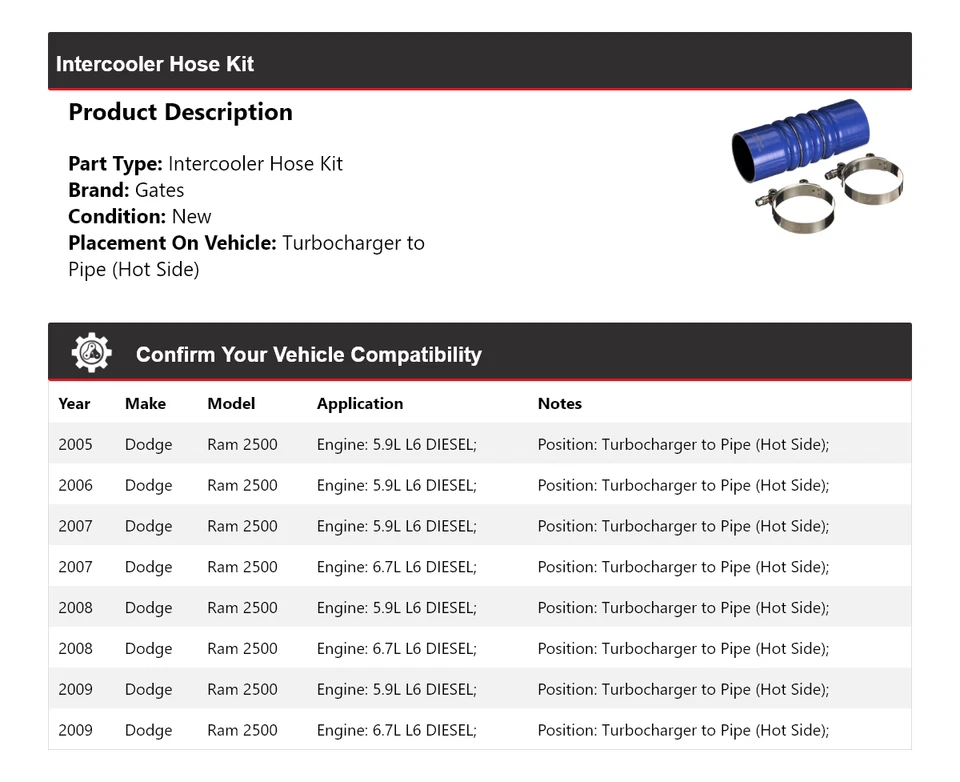 Intercooler Hose Kit

Product Description

Part Type: Intercooler Hose Kit
Brand: Gates
Condition: New
Placement On Vehicle: Turbocharger to Pipe (Hot Side)

Confirm Your Vehicle Compatibility

| Year | Make | Model | Application | Notes |
|---|---|---|---|---|
| 2005 | Dodge | Ram 2500 | Engine: 5.9L L6 DIESEL; | Position: Turbocharger to Pipe (Hot Side); |
| 2006 | Dodge | Ram 2500 | Engine: 5.9L L6 DIESEL; | Position: Turbocharger to Pipe (Hot Side); |
| 2007 | Dodge | Ram 2500 | Engine: 5.9L L6 DIESEL; | Position: Turbocharger to Pipe (Hot Side); |
| 2007 | Dodge | Ram 2500 | Engine: 6.7L L6 DIESEL; | Position: Turbocharger to Pipe (Hot Side); |
| 2008 | Dodge | Ram 2500 | Engine: 5.9L L6 DIESEL; | Position: Turbocharger to Pipe (Hot Side); |
| 2008 | Dodge | Ram 2500 | Engine: 6.7L L6 DIESEL; | Position: Turbocharger to Pipe (Hot Side); |
| 2009 | Dodge | Ram 2500 | Engine: 5.9L L6 DIESEL; | Position: Turbocharger to Pipe (Hot Side); |
| 2009 | Dodge | Ram 2500 | Engine: 6.7L L6 DIESEL; | Position: Turbocharger to Pipe (Hot Side); |